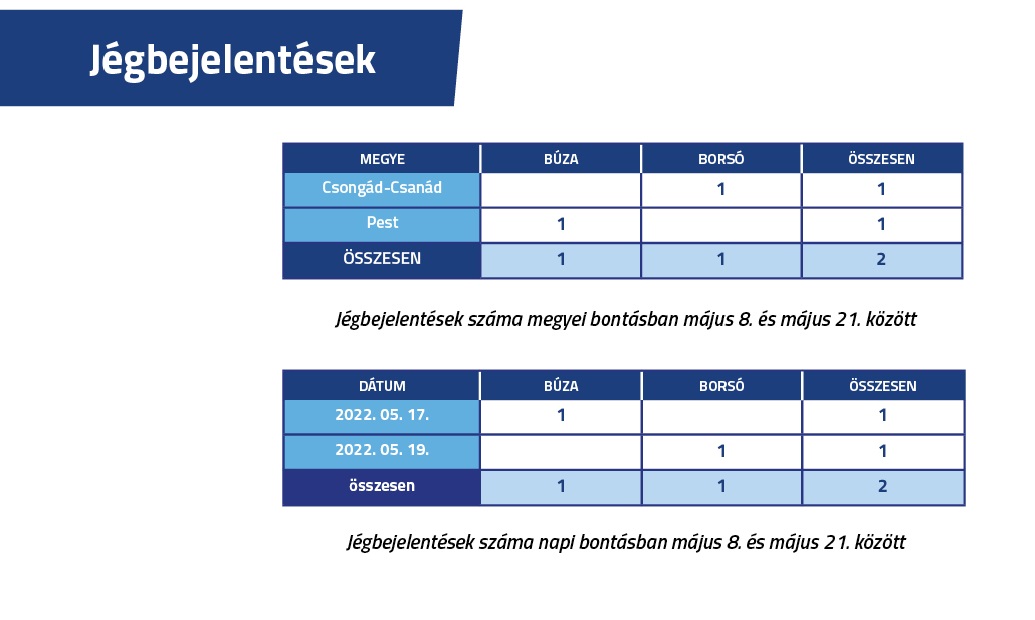 Jégbejelentések

| MEGYE | BÚZA | BORSÓ | ÖSSZESEN |
|---|---|---|---|
| Csongád-Csanád |  | 1 | 1 |
| Pest | 1 |  | 1 |
| ÖSSZESEN | 1 | 1 | 2 |

Jégbejelentések száma megyei bontásban május 8. és május 21. között

| DÁTUM | BÚZA | BORSÓ | ÖSSZESEN |
|---|---|---|---|
| 2022. 05. 17. | 1 |  | 1 |
| 2022. 05. 19. |  | 1 | 1 |
| összesen | 1 | 1 | 2 |

Jégbejelentések száma napi bontásban május 8. és május 21. között